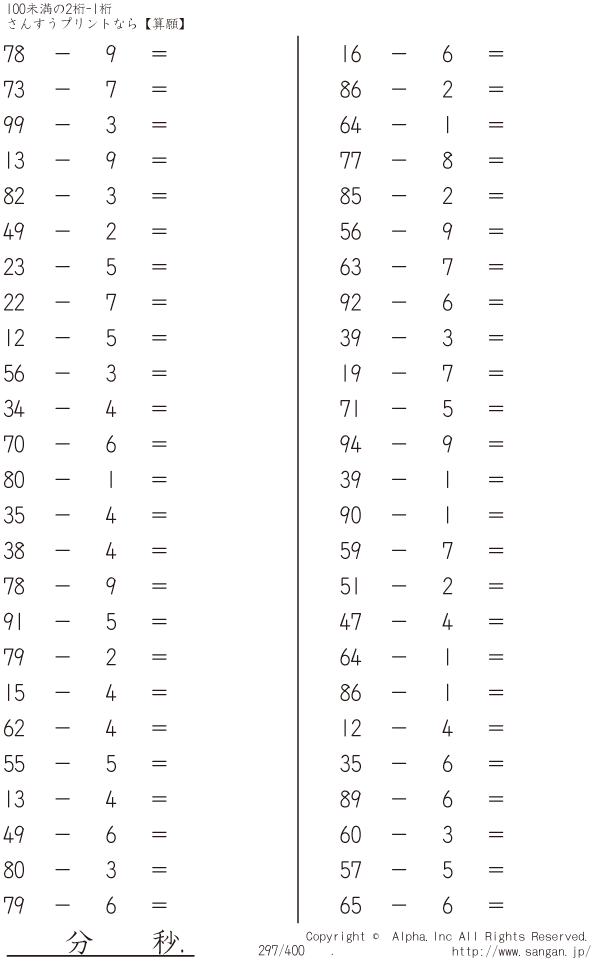 100未満の2桁-1桁
さんすうプリントなら【算願】

$78 - 9 =$
$73 - 7 =$
$99 - 3 =$
$13 - 9 =$
$82 - 3 =$
$49 - 2 =$
$23 - 5 =$
$22 - 7 =$
$12 - 5 =$
$56 - 3 =$
$34 - 4 =$
$70 - 6 =$
$80 - 1 =$
$35 - 4 =$
$38 - 4 =$
$78 - 9 =$
$91 - 5 =$
$79 - 2 =$
$15 - 4 =$
$62 - 4 =$
$55 - 5 =$
$13 - 4 =$
$49 - 6 =$
$80 - 3 =$
$79 - 6 =$

$16 - 6 =$
$86 - 2 =$
$64 - 1 =$
$77 - 8 =$
$85 - 2 =$
$56 - 9 =$
$63 - 7 =$
$92 - 6 =$
$39 - 3 =$
$19 - 7 =$
$71 - 5 =$
$94 - 9 =$
$39 - 1 =$
$90 - 1 =$
$59 - 7 =$
$51 - 2 =$
$47 - 4 =$
$64 - 1 =$
$86 - 1 =$
$12 - 4 =$
$35 - 6 =$
$89 - 6 =$
$60 - 3 =$
$57 - 5 =$
$65 - 6 =$

分 秒.

Copyright © Alpha.Inc All Rights Reserved.
297/400 . http://www.sangan.jp/